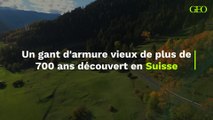 GEO

Un gant d'armure vieux de plus de 700 ans découvert en Suisse